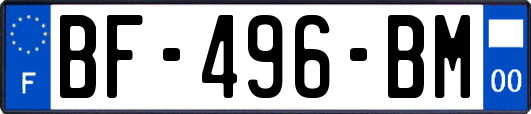 F
BF-496-BM
00